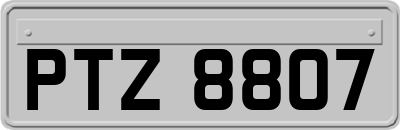 PTZ 8807